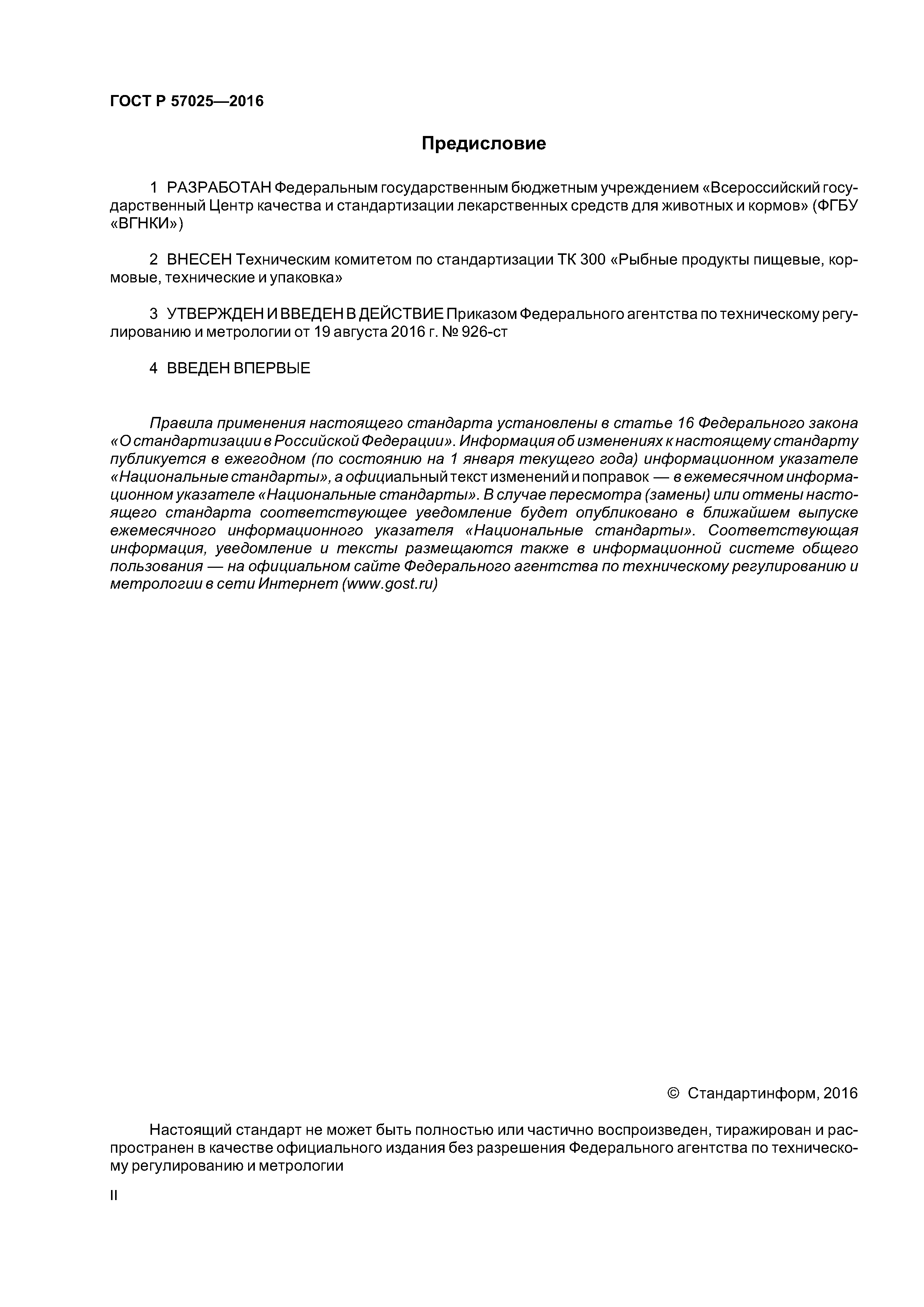 ГОСТ Р 57025—2016

Предисловие

1 РАЗРАБОТАН Федеральным государственным бюджетным учреждением «Всероссийский государственный Центр качества и стандартизации лекарственных средств для животных и кормов» (ФГБУ «ВГНКИ»)

2 ВНЕСЕН Техническим комитетом по стандартизации ТК 300 «Рыбные продукты пищевые, кормовые, технические и упаковка»

3 УТВЕРЖДЕН И ВВЕДЕН В ДЕЙСТВИЕ Приказом Федерального агентства по техническому регулированию и метрологии от 19 августа 2016 г. № 926-ст

4 ВВЕДЕН ВПЕРВЫЕ

Правила применения настоящего стандарта установлены в статье 16 Федерального закона «О стандартизации в Российской Федерации». Информация об изменениях к настоящему стандарту публикуется в ежегодном (по состоянию на 1 января текущего года) информационном указателе «Национальные стандарты», а официальный текст изменений и поправок — в ежемесячном информационном указателе «Национальные стандарты». В случае пересмотра (замены) или отмены настоящего стандарта соответствующее уведомление будет опубликовано в ближайшем выпуске ежемесячного информационного указателя «Национальные стандарты». Соответствующая информация, уведомление и тексты размещаются также в информационной системе общего пользования — на официальном сайте Федерального агентства по техническому регулированию и метрологии в сети Интернет (www.gost.ru)

© Стандартинформ, 2016

Настоящий стандарт не может быть полностью или частично воспроизведен, тиражирован и распространен в качестве официального издания без разрешения Федерального агентства по техническому регулированию и метрологии

II